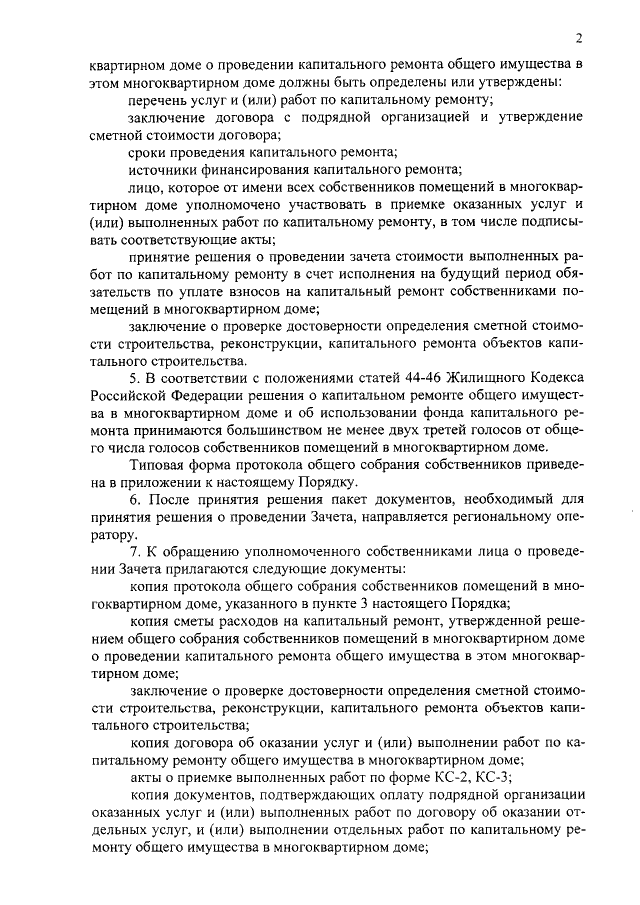 2

квартирном доме о проведении капитального ремонта общего имущества в этом многоквартирном доме должны быть определены или утверждены:

перечень услуг и (или) работ по капитальному ремонту;

заключение договора с подрядной организацией и утверждение сметной стоимости договора;

сроки проведения капитального ремонта;

источники финансирования капитального ремонта;

лицо, которое от имени всех собственников помещений в многоквартирном доме уполномочено участвовать в приемке оказанных услуг и (или) выполненных работ по капитальному ремонту, в том числе подписывать соответствующие акты;

принятие решения о проведении зачета стоимости выполненных работ по капитальному ремонту в счет исполнения на будущий период обязательств по уплате взносов на капитальный ремонт собственниками помещений в многоквартирном доме;

заключение о проверке достоверности определения сметной стоимости строительства, реконструкции, капитального ремонта объектов капитального строительства.

5. В соответствии с положениями статей 44-46 Жилищного Кодекса Российской Федерации решения о капитальном ремонте общего имущества в многоквартирном доме и об использовании фонда капитального ремонта принимаются большинством не менее двух третей голосов от общего числа голосов собственников помещений в многоквартирном доме.

Типовая форма протокола общего собрания собственников приведена в приложении к настоящему Порядку.

6. После принятия решения пакет документов, необходимый для принятия решения о проведении Зачета, направляется региональному оператору.

7. К обращению уполномоченного собственниками лица о проведении Зачета прилагаются следующие документы:

копия протокола общего собрания собственников помещений в многоквартирном доме, указанного в пункте 3 настоящего Порядка;

копия сметы расходов на капитальный ремонт, утвержденной решением общего собрания собственников помещений в многоквартирном доме о проведении капитального ремонта общего имущества в этом многоквартирном доме;

заключение о проверке достоверности определения сметной стоимости строительства, реконструкции, капитального ремонта объектов капитального строительства;

копия договора об оказании услуг и (или) выполнении работ по капитальному ремонту общего имущества в многоквартирном доме;

акты о приемке выполненных работ по форме КС-2, КС-3;

копия документов, подтверждающих оплату подрядной организации оказанных услуг и (или) выполненных работ по договору об оказании отдельных услуг, и (или) выполнении отдельных работ по капитальному ремонту общего имущества в многоквартирном доме;